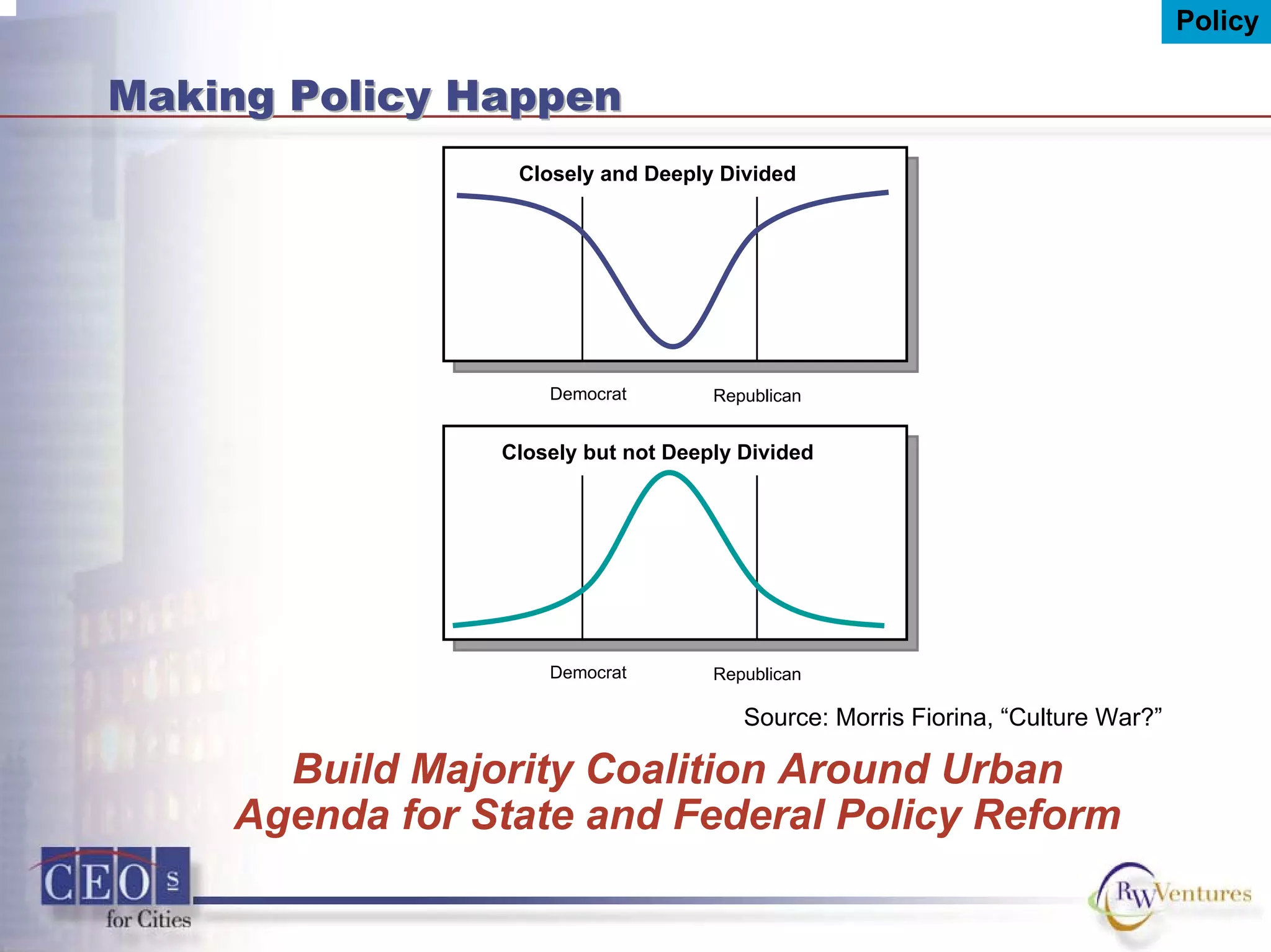 Policy

Making Policy Happen

Closely and Deeply Divided

Democrat Republican

Closely but not Deeply Divided

Democrat Republican

Source: Morris Fiorina, “Culture War?”

Build Majority Coalition Around Urban Agenda for State and Federal Policy Reform

CEOs for Cities

RW Ventures